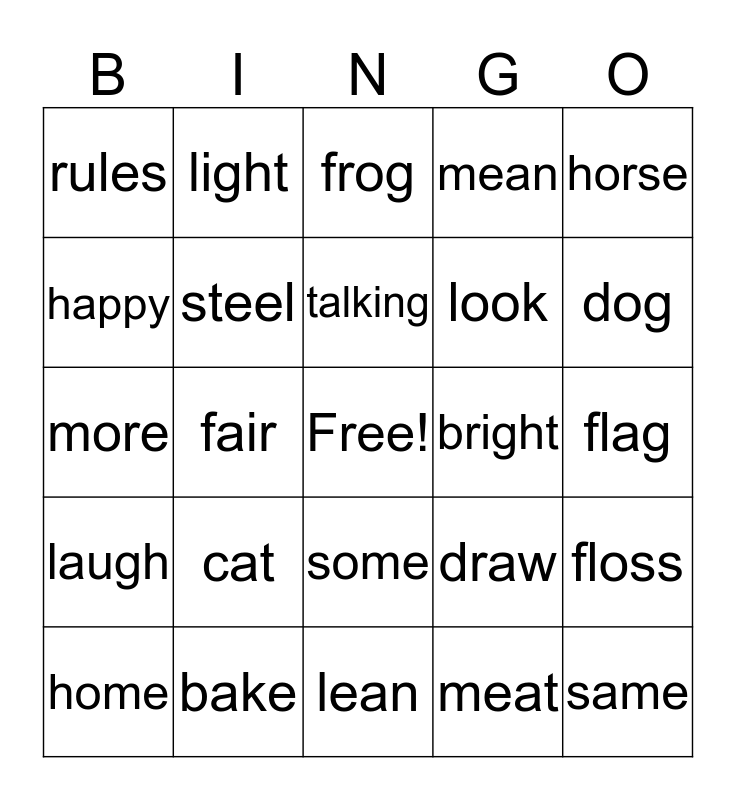 | B | I | N | G | O |
|---|---|---|---|---|
| rules | light | frog | mean | horse |
| happy | steel | talking | look | dog |
| more | fair | Free! | bright | flag |
| laugh | cat | some | draw | floss |
| home | bake | lean | meat | same |